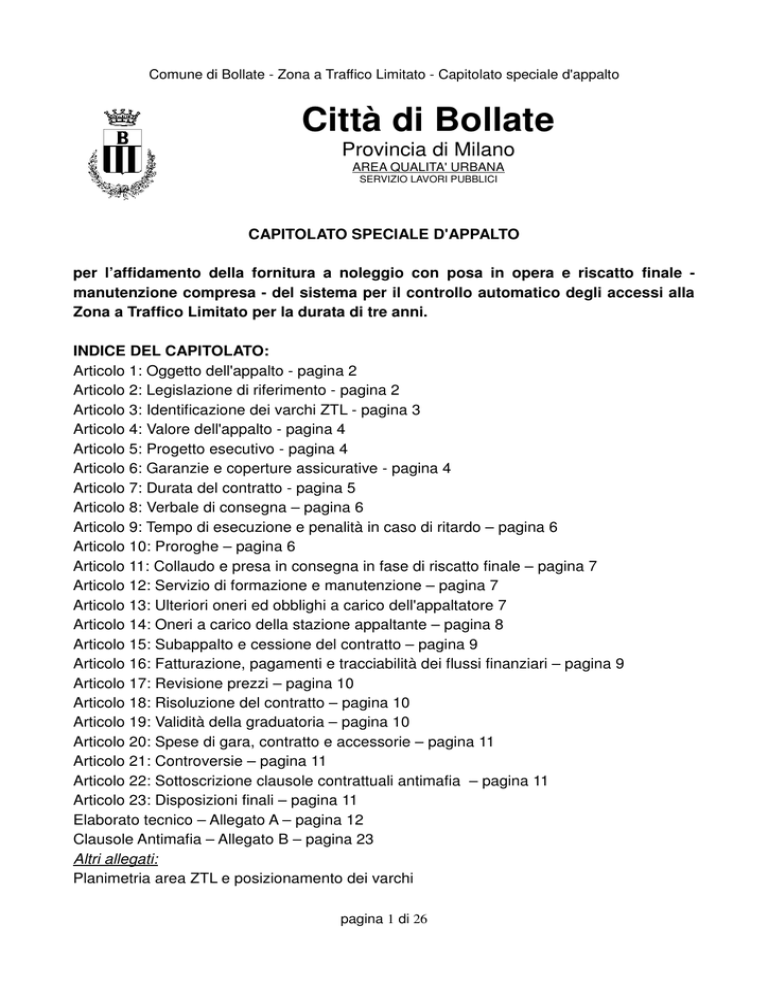 Comune di Bollate - Zona a Traffico Limitato - Capitolato speciale d'appalto

B

Città di Bollate

Provincia di Milano

AREA QUALITA' URBANA

SERVIZIO LAVORI PUBBLICI

CAPITOLATO SPECIALE D'APPALTO

per l'affidamento della fornitura a noleggio con posa in opera e riscatto finale - manutenzione compresa - del sistema per il controllo automatico degli accessi alla Zona a Traffico Limitato per la durata di tre anni.

INDICE DEL CAPITOLATO:
Articolo 1: Oggetto dell'appalto - pagina 2
Articolo 2: Legislazione di riferimento - pagina 2
Articolo 3: Identificazione dei varchi ZTL - pagina 3
Articolo 4: Valore dell'appalto - pagina 4
Articolo 5: Progetto esecutivo - pagina 4
Articolo 6: Garanzie e coperture assicurative - pagina 4
Articolo 7: Durata del contratto - pagina 5
Articolo 8: Verbale di consegna – pagina 6
Articolo 9: Tempo di esecuzione e penalità in caso di ritardo – pagina 6
Articolo 10: Proroghe – pagina 6
Articolo 11: Collaudo e presa in consegna in fase di riscatto finale – pagina 7
Articolo 12: Servizio di formazione e manutenzione – pagina 7
Articolo 13: Ulteriori oneri ed obblighi a carico dell'appaltatore 7
Articolo 14: Oneri a carico della stazione appaltante – pagina 8
Articolo 15: Subappalto e cessione del contratto – pagina 9
Articolo 16: Fatturazione, pagamenti e tracciabilità dei flussi finanziari – pagina 9
Articolo 17: Revisione prezzi – pagina 10
Articolo 18: Risoluzione del contratto – pagina 10
Articolo 19: Validità della graduatoria – pagina 10
Articolo 20: Spese di gara, contratto e accessorie – pagina 11
Articolo 21: Controversie – pagina 11
Articolo 22: Sottoscrizione clausole contrattuali antimafia – pagina 11
Articolo 23: Disposizioni finali – pagina 11
Elaborato tecnico – Allegato A – pagina 12
Clausole Antimafia – Allegato B – pagina 23
Altri allegati:
Planimetria area ZTL e posizionamento dei varchi

pagina 1 di 26